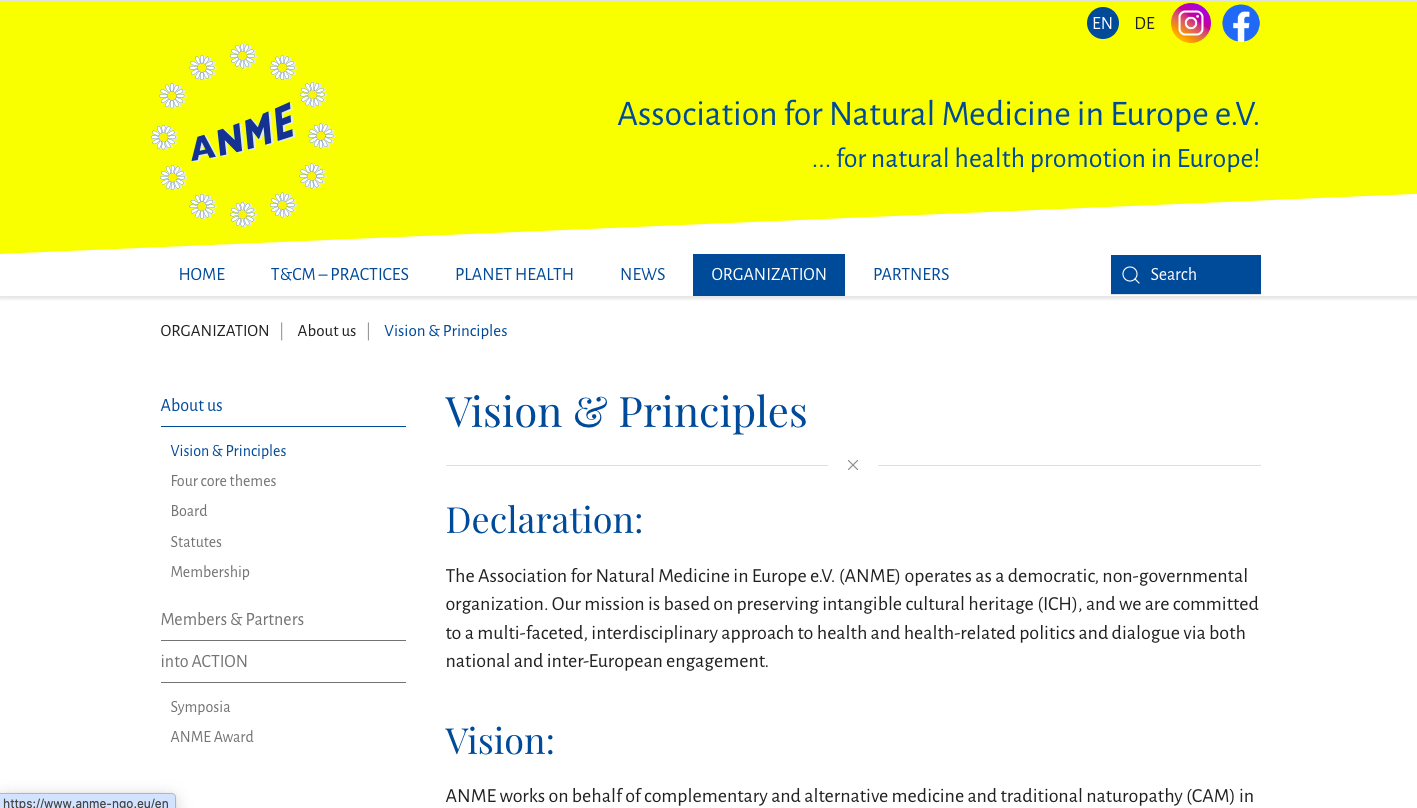 EN DE

ANME

Association for Natural Medicine in Europe e.V.
... for natural health promotion in Europe!

HOME T&CM – PRACTICES PLANET HEALTH NEWS ORGANIZATION PARTNERS Search

ORGANIZATION | About us | Vision & Principles

About us

Vision & Principles
Four core themes
Board
Statutes
Membership

Members & Partners

into ACTION

Symposia
ANME Award

Vision & Principles

Declaration:

The Association for Natural Medicine in Europe e.V. (ANME) operates as a democratic, non-governmental organization. Our mission is based on preserving intangible cultural heritage (ICH), and we are committed to a multi-faceted, interdisciplinary approach to health and health-related politics and dialogue via both national and inter-European engagement.

Vision:

ANME works on behalf of complementary and alternative medicine and traditional naturopathy (CAM) in

https://www.anme-ngo.eu/en